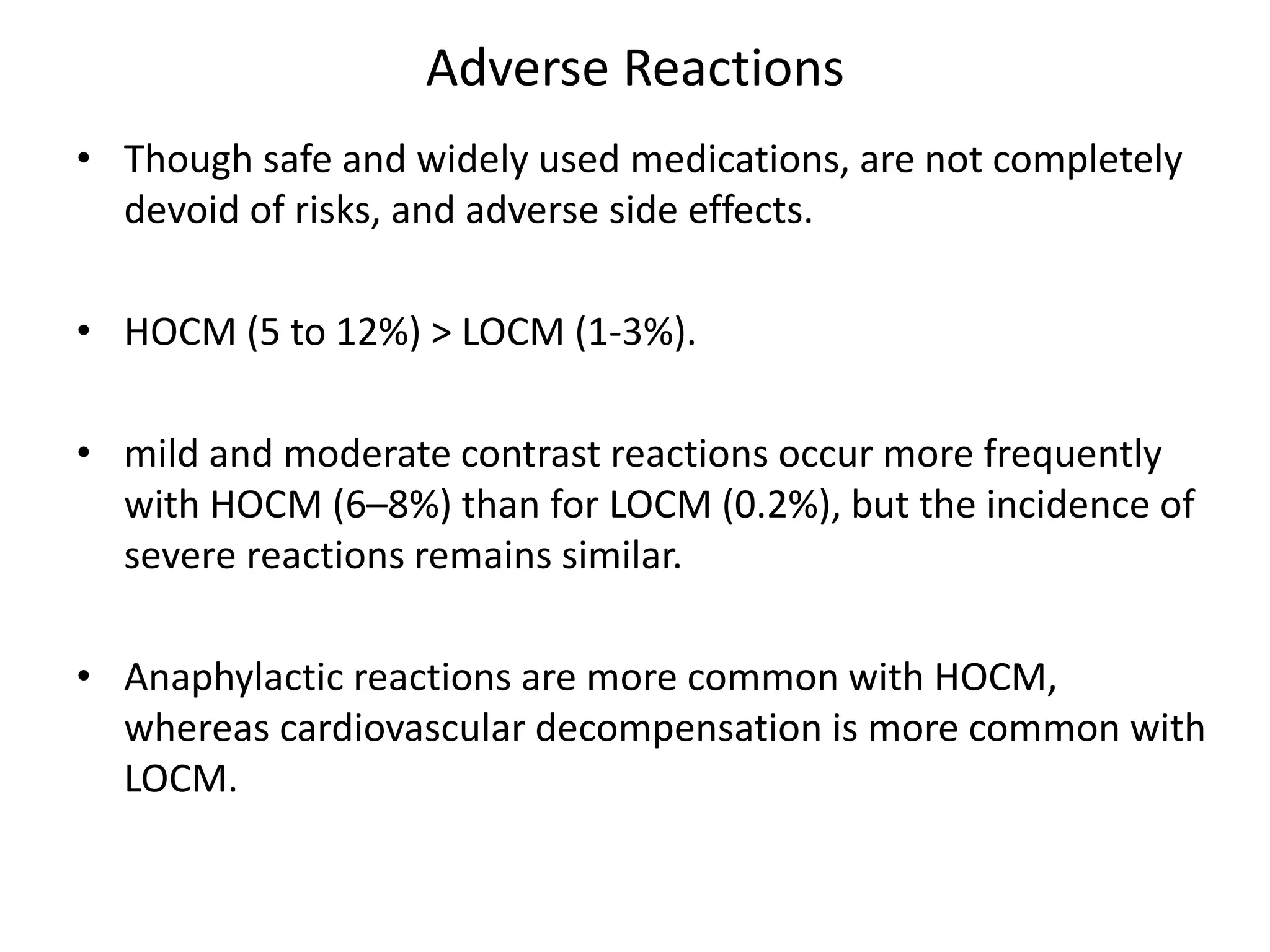 Adverse Reactions

• Though safe and widely used medications, are not completely devoid of risks, and adverse side effects.

• HOCM (5 to 12%) > LOCM (1-3%).

• mild and moderate contrast reactions occur more frequently with HOCM (6–8%) than for LOCM (0.2%), but the incidence of severe reactions remains similar.

• Anaphylactic reactions are more common with HOCM, whereas cardiovascular decompensation is more common with LOCM.